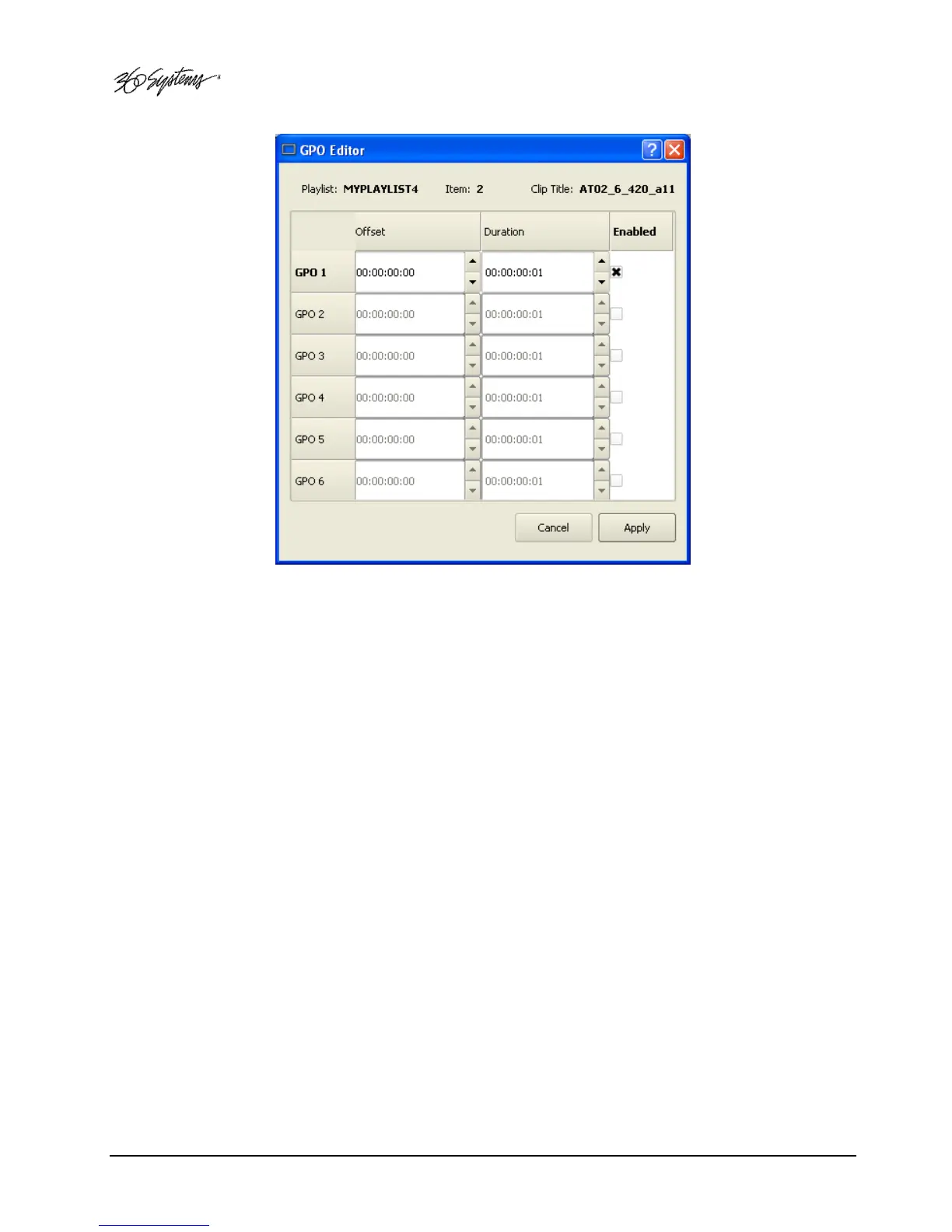 360 Systems

GPO Editor

Playlist: MYPLAYLIST4 Item: 2 Clip Title: AT02_6_420_a11

|  | Offset | Duration | Enabled |
|---|---|---|---|
| GPO 1 | 00:00:00:00 | 00:00:00:01 | ☑ |
| GPO 2 | 00:00:00:00 | 00:00:00:01 | ☐ |
| GPO 3 | 00:00:00:00 | 00:00:00:01 | ☐ |
| GPO 4 | 00:00:00:00 | 00:00:00:01 | ☐ |
| GPO 5 | 00:00:00:00 | 00:00:00:01 | ☐ |
| GPO 6 | 00:00:00:00 | 00:00:00:01 | ☐ |

Cancel Apply